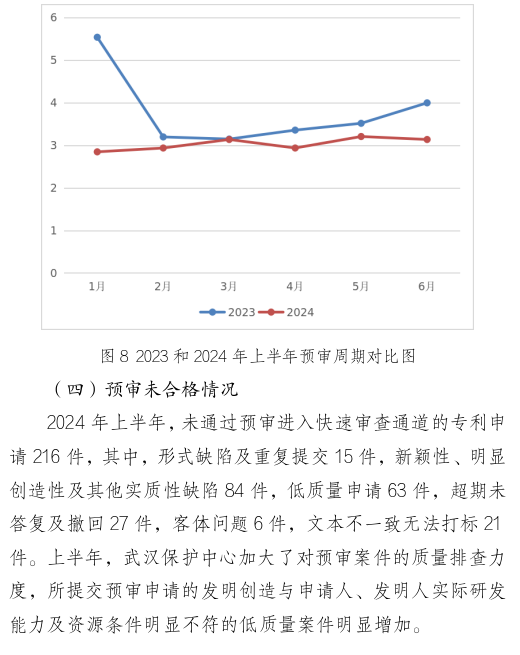 6
5
4
3
2
1
0
1月
2月
3月
4月
5月
6月
2023
2024

图 8 2023 和 2024 年上半年预审周期对比图

（四）预审未合格情况

2024 年上半年，未通过预审进入快速审查通道的专利申请 216 件，其中，形式缺陷及重复提交 15 件，新颖性、明显创造性及其他实质性缺陷 84 件，低质量申请 63 件，超期未答复及撤回 27 件，客体问题 6 件，文本不一致无法打标 21 件。上半年，武汉保护中心加大了对预审案件的质量排查力度，所提交预审申请的发明创造与申请人、发明人实际研发能力及资源条件明显不符的低质量案件明显增加。